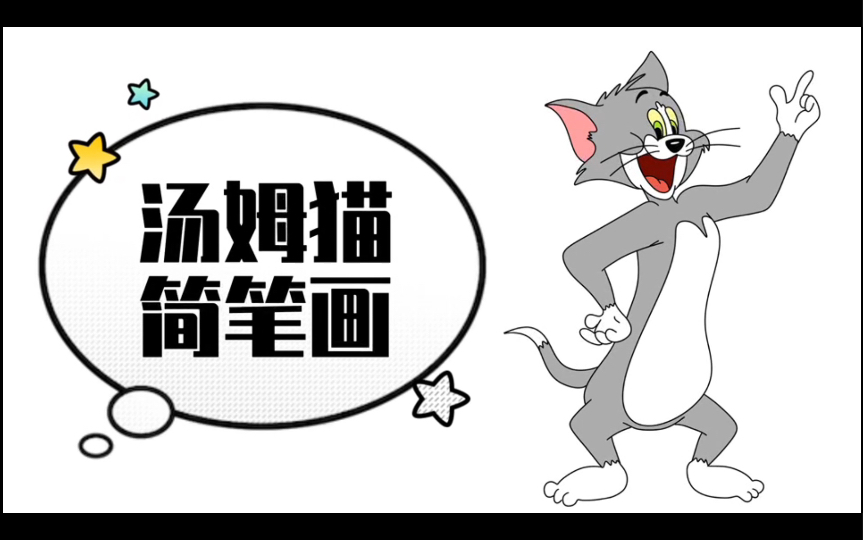 汤姆猫
简笔画